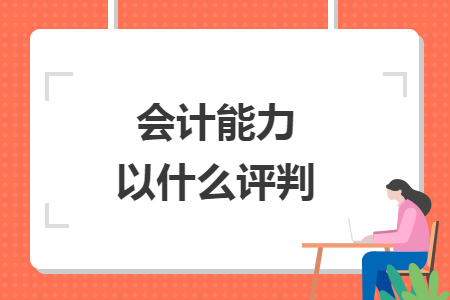 会计能力
以什么评判